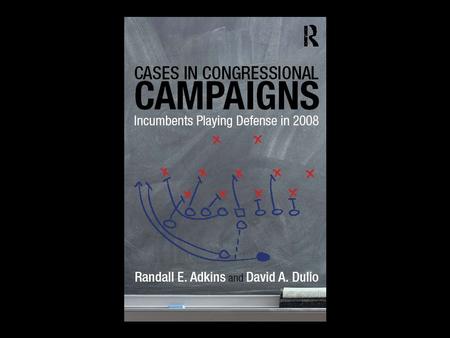 R

CASES IN CONGRESSIONAL
CAMPAIGNS
Incumbents Playing Defense in 2008

Randall E. Adkins and David A. Dulio